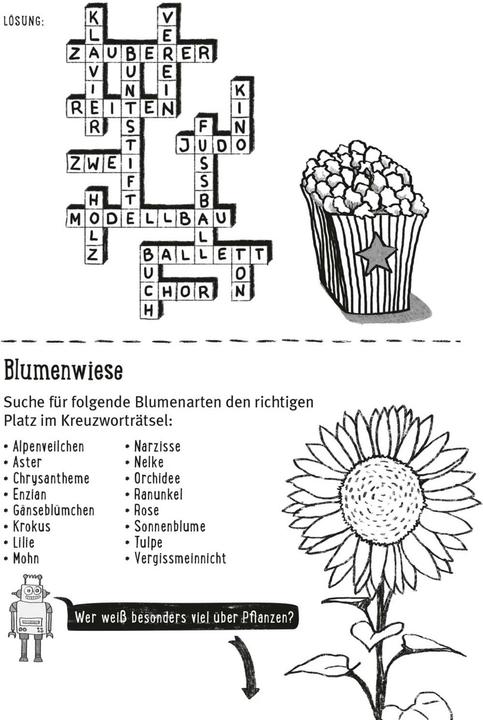 LÖSUNG:

KLAVIER
VEREIN
ZAUBERER
BUNTSTIFT
REITEN
KINO
FUSSBALL
JUDO
ZWEI
HOLZ
MODELLBAU
BALLETT
BUCH
TON
CHOR

Blumenwiese

Suche für folgende Blumenarten den richtigen Platz im Kreuzworträtsel:

• Alpenveilchen
• Aster
• Chrysantheme
• Enzian
• Gänseblümchen
• Krokus
• Lilie
• Mohn
• Narzisse
• Nelke
• Orchidee
• Ranunkel
• Rose
• Sonnenblume
• Tulpe
• Vergissmeinnicht

Wer weiß besonders viel über Pflanzen?